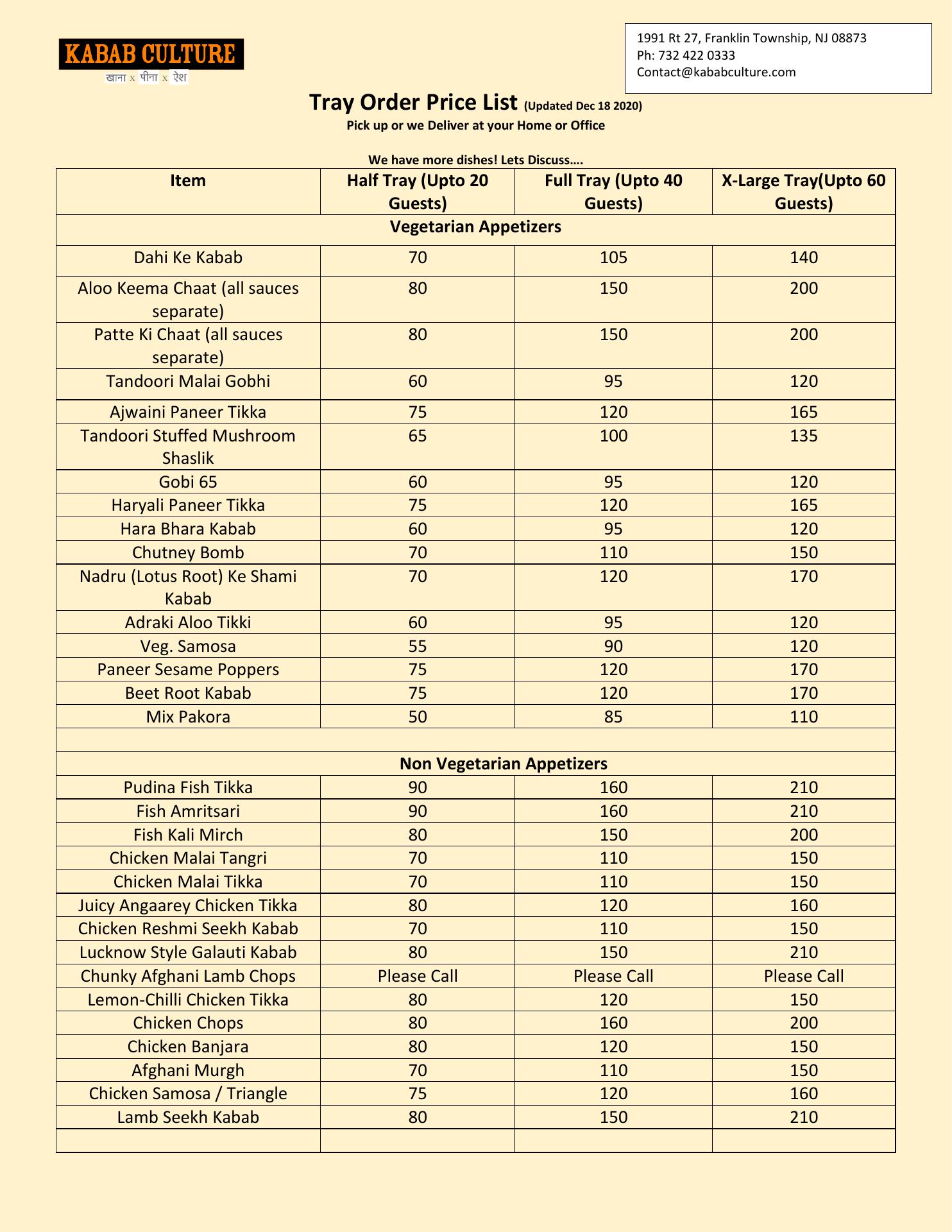 KABAB CULTURE
खाना x पीना x ऐश

1991 Rt 27, Franklin Township, NJ 08873
Ph: 732 422 0333
Contact@kababculture.com

Tray Order Price List (Updated Dec 18 2020)
Pick up or we Deliver at your Home or Office

We have more dishes! Lets Discuss….

| Item | Half Tray (Upto 20 Guests) | Full Tray (Upto 40 Guests) | X-Large Tray(Upto 60 Guests) |
|---|---|---|---|
| Vegetarian Appetizers | | | |
| Dahi Ke Kabab | 70 | 105 | 140 |
| Aloo Keema Chaat (all sauces separate) | 80 | 150 | 200 |
| Patte Ki Chaat (all sauces separate) | 80 | 150 | 200 |
| Tandoori Malai Gobhi | 60 | 95 | 120 |
| Ajwaini Paneer Tikka | 75 | 120 | 165 |
| Tandoori Stuffed Mushroom Shaslik | 65 | 100 | 135 |
| Gobi 65 | 60 | 95 | 120 |
| Haryali Paneer Tikka | 75 | 120 | 165 |
| Hara Bhara Kabab | 60 | 95 | 120 |
| Chutney Bomb | 70 | 110 | 150 |
| Nadru (Lotus Root) Ke Shami Kabab | 70 | 120 | 170 |
| Adraki Aloo Tikki | 60 | 95 | 120 |
| Veg. Samosa | 55 | 90 | 120 |
| Paneer Sesame Poppers | 75 | 120 | 170 |
| Beet Root Kabab | 75 | 120 | 170 |
| Mix Pakora | 50 | 85 | 110 |
| | | | |
| Non Vegetarian Appetizers | | | |
| Pudina Fish Tikka | 90 | 160 | 210 |
| Fish Amritsari | 90 | 160 | 210 |
| Fish Kali Mirch | 80 | 150 | 200 |
| Chicken Malai Tangri | 70 | 110 | 150 |
| Chicken Malai Tikka | 70 | 110 | 150 |
| Juicy Angaarey Chicken Tikka | 80 | 120 | 160 |
| Chicken Reshmi Seekh Kabab | 70 | 110 | 150 |
| Lucknow Style Galauti Kabab | 80 | 150 | 210 |
| Chunky Afghani Lamb Chops | Please Call | Please Call | Please Call |
| Lemon-Chilli Chicken Tikka | 80 | 120 | 150 |
| Chicken Chops | 80 | 160 | 200 |
| Chicken Banjara | 80 | 120 | 150 |
| Afghani Murgh | 70 | 110 | 150 |
| Chicken Samosa / Triangle | 75 | 120 | 160 |
| Lamb Seekh Kabab | 80 | 150 | 210 |
| | | | |